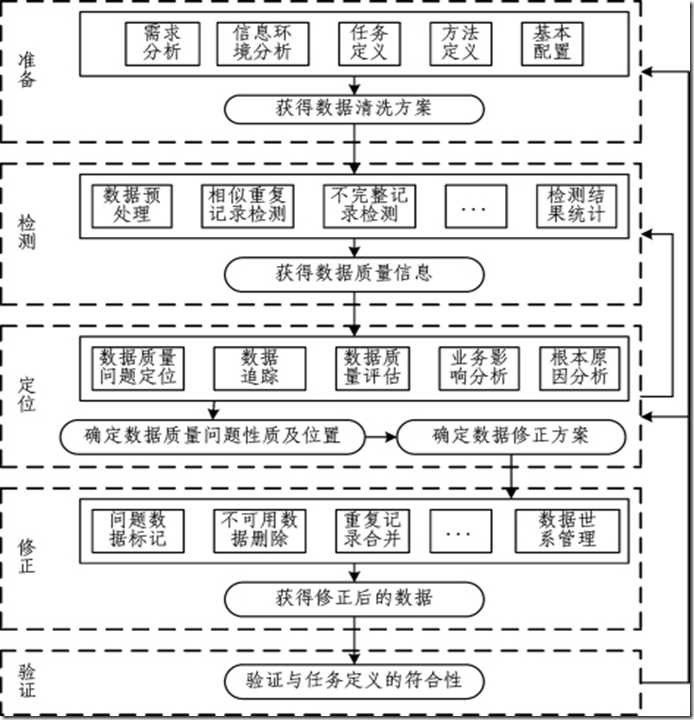 准备

需求分析
信息环境分析
任务定义
方法定义
基本配置

获得数据清洗方案

检测

数据预处理
相似重复记录检测
不完整记录检测
…
检测结果统计

获得数据质量信息

定位

数据质量问题定位
数据追踪
数据质量评估
业务影响分析
根本原因分析

确定数据质量问题性质及位置
确定数据修正方案

修正

问题数据标记
不可用数据删除
重复记录合并
…
数据世系管理

获得修正后的数据

验证

验证与任务定义的符合性